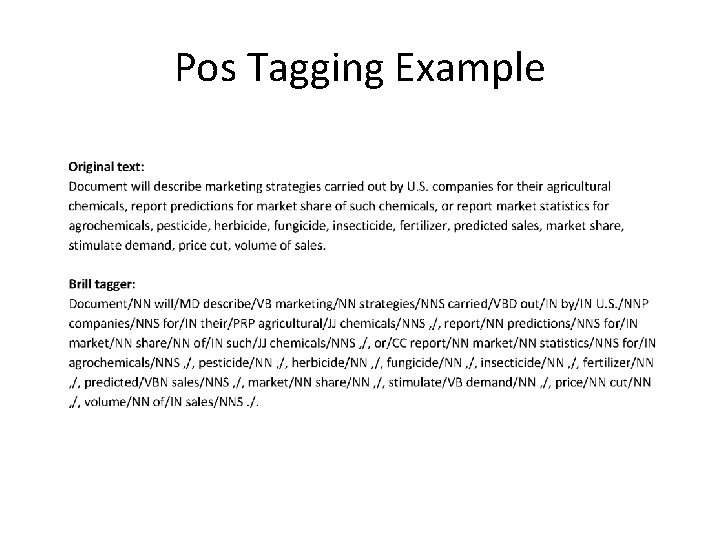 Pos Tagging Example

Original text:
Document will describe marketing strategies carried out by U.S. companies for their agricultural chemicals, report predictions for market share of such chemicals, or report market statistics for agrochemicals, pesticide, herbicide, fungicide, insecticide, fertilizer, predicted sales, market share, stimulate demand, price cut, volume of sales.

Brill tagger:
Document/NN will/MD describe/VB marketing/NN strategies/NNS carried/VBD out/IN by/IN U.S./NNP companies/NNS for/IN their/PRP agricultural/JJ chemicals/NNS ,/, report/NN predictions/NNS for/IN market/NN share/NN of/IN such/JJ chemicals/NNS ,/, or/CC report/NN market/NN statistics/NNS for/IN agrochemicals/NNS ,/, pesticide/NN ,/, herbicide/NN ,/, fungicide/NN ,/, insecticide/NN ,/, fertilizer/NN ,/, predicted/VBN sales/NNS ,/, market/NN share/NN ,/, stimulate/VB demand/NN ,/, price/NN cut/NN ,/, volume/NN of/IN sales/NNS ./.